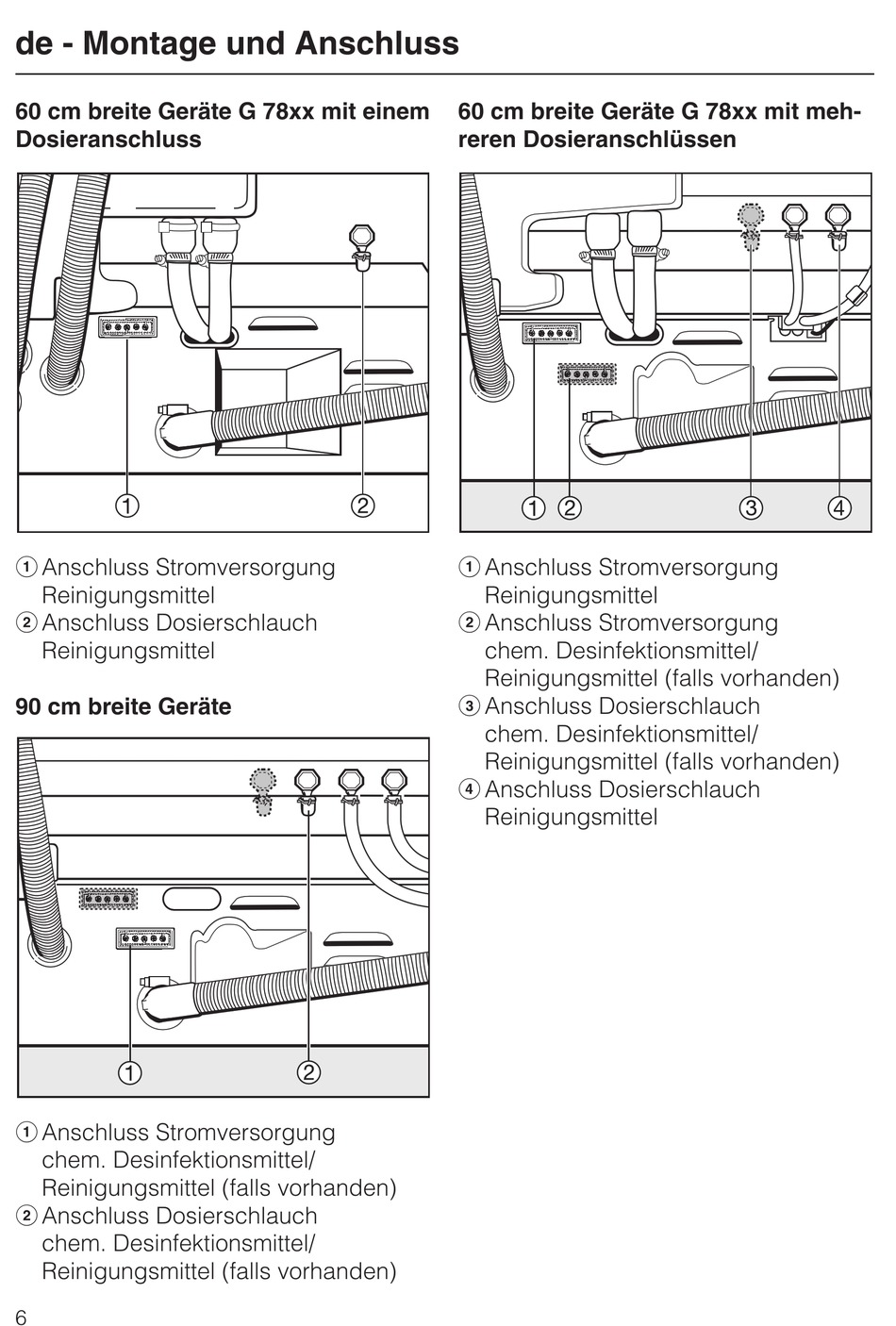 de - Montage und Anschluss

60 cm breite Geräte G 78xx mit einem Dosieranschluss

① ②

① Anschluss Stromversorgung Reinigungsmittel
② Anschluss Dosierschlauch Reinigungsmittel

90 cm breite Geräte

① ②

① Anschluss Stromversorgung chem. Desinfektionsmittel/ Reinigungsmittel (falls vorhanden)
② Anschluss Dosierschlauch chem. Desinfektionsmittel/ Reinigungsmittel (falls vorhanden)

60 cm breite Geräte G 78xx mit mehreren Dosieranschlüssen

① ② ③ ④

① Anschluss Stromversorgung Reinigungsmittel
② Anschluss Stromversorgung chem. Desinfektionsmittel/ Reinigungsmittel (falls vorhanden)
③ Anschluss Dosierschlauch chem. Desinfektionsmittel/ Reinigungsmittel (falls vorhanden)
④ Anschluss Dosierschlauch Reinigungsmittel

6